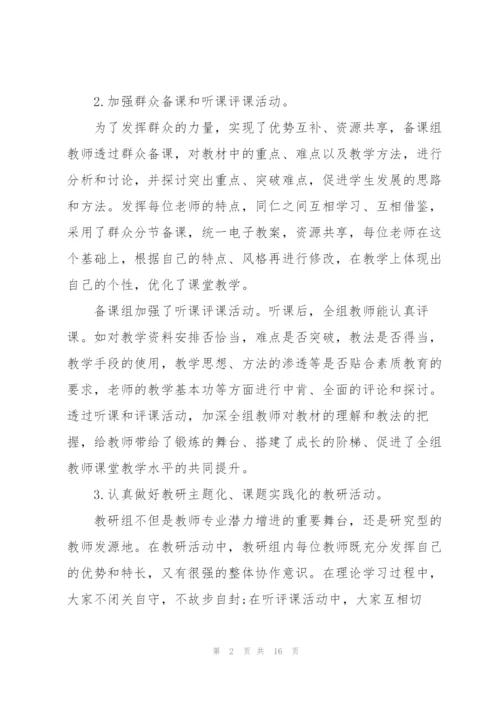 2.加强群众备课和听课评课活动。

为了发挥群众的力量，实现了优势互补、资源共享，备课组教师透过群众备课，对教材中的重点、难点以及教学方法，进行分析和讨论，并探讨突出重点、突破难点，促进学生发展的思路和方法。发挥每位老师的特点，同仁之间互相学习、互相借鉴，采用了群众分节备课，统一电子教案，资源共享，每位老师在这个基础上，根据自己的特点、风格再进行修改，在教学上体现出自己的个性，优化了课堂教学。

备课组加强了听课评课活动。听课后，全组教师能认真评课。如对教学资料安排否恰当，难点是否突破，教法是否得当，教学手段的使用，教学思想、方法的渗透等是否贴合素质教育的要求，老师的教学基本功等方面进行中肯、全面的评论和探讨。透过听课和评课活动，加深全组教师对教材的理解和教法的把握，给教师带给了锻炼的舞台、搭建了成长的阶梯、促进了全组教师课堂教学水平的共同提升。

3.认真做好教研主题化、课题实践化的教研活动。

教研组不但是教师专业潜力增进的重要舞台，还是研究型的教师发源地。在教研活动中，教研组内每位教师既充分发挥自己的优势和特长，又有很强的整体协作意识。在理论学习过程中，大家不闭关自守，不故步自封;在听评课活动中，大家互相切

第 2 页 共 16 页